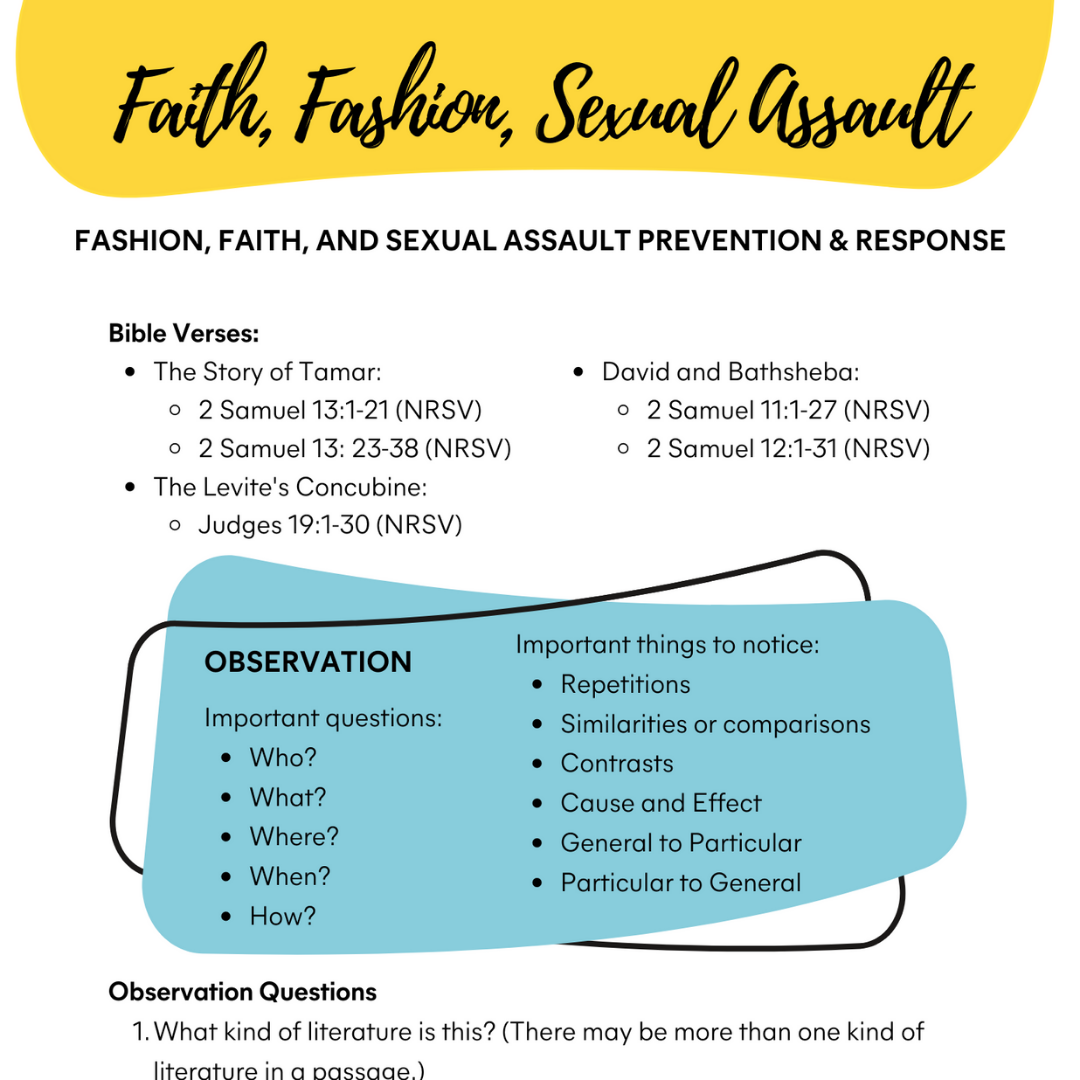 Faith, Fashion, Sexual Assault

FASHION, FAITH, AND SEXUAL ASSAULT PREVENTION & RESPONSE

Bible Verses:

- The Story of Tamar:
  - 2 Samuel 13:1-21 (NRSV)
  - 2 Samuel 13: 23-38 (NRSV)
- The Levite's Concubine:
  - Judges 19:1-30 (NRSV)

- David and Bathsheba:
  - 2 Samuel 11:1-27 (NRSV)
  - 2 Samuel 12:1-31 (NRSV)

OBSERVATION

Important questions:
- Who?
- What?
- Where?
- When?
- How?

Important things to notice:
- Repetitions
- Similarities or comparisons
- Contrasts
- Cause and Effect
- General to Particular
- Particular to General

Observation Questions

1. What kind of literature is this? (There may be more than one kind of literature in a passage.)